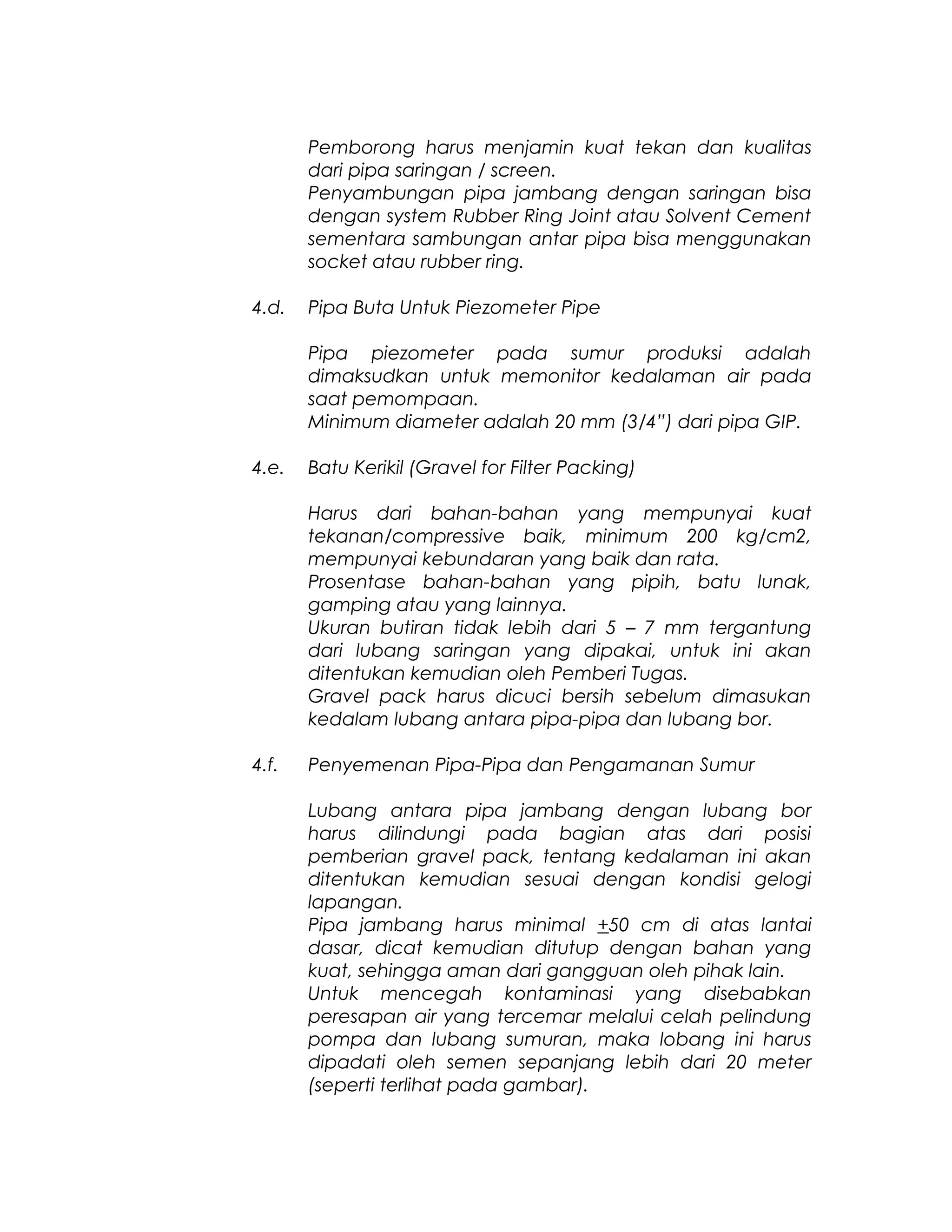 Pemborong harus menjamin kuat tekan dan kualitas dari pipa saringan / screen.
Penyambungan pipa jambang dengan saringan bisa dengan system Rubber Ring Joint atau Solvent Cement sementara sambungan antar pipa bisa menggunakan socket atau rubber ring.

4.d. Pipa Buta Untuk Piezometer Pipe

Pipa piezometer pada sumur produksi adalah dimaksudkan untuk memonitor kedalaman air pada saat pemompaan.
Minimum diameter adalah 20 mm (3/4") dari pipa GIP.

4.e. Batu Kerikil (Gravel for Filter Packing)

Harus dari bahan-bahan yang mempunyai kuat tekanan/compressive baik, minimum 200 kg/cm2, mempunyai kebundaran yang baik dan rata.
Prosentase bahan-bahan yang pipih, batu lunak, gamping atau yang lainnya.
Ukuran butiran tidak lebih dari 5 – 7 mm tergantung dari lubang saringan yang dipakai, untuk ini akan ditentukan kemudian oleh Pemberi Tugas.
Gravel pack harus dicuci bersih sebelum dimasukan kedalam lubang antara pipa-pipa dan lubang bor.

4.f. Penyemenan Pipa-Pipa dan Pengamanan Sumur

Lubang antara pipa jambang dengan lubang bor harus dilindungi pada bagian atas dari posisi pemberian gravel pack, tentang kedalaman ini akan ditentukan kemudian sesuai dengan kondisi gelogi lapangan.
Pipa jambang harus minimal $\pm$50 cm di atas lantai dasar, dicat kemudian ditutup dengan bahan yang kuat, sehingga aman dari gangguan oleh pihak lain.
Untuk mencegah kontaminasi yang disebabkan peresapan air yang tercemar melalui celah pelindung pompa dan lubang sumuran, maka lobang ini harus dipadati oleh semen sepanjang lebih dari 20 meter (seperti terlihat pada gambar).